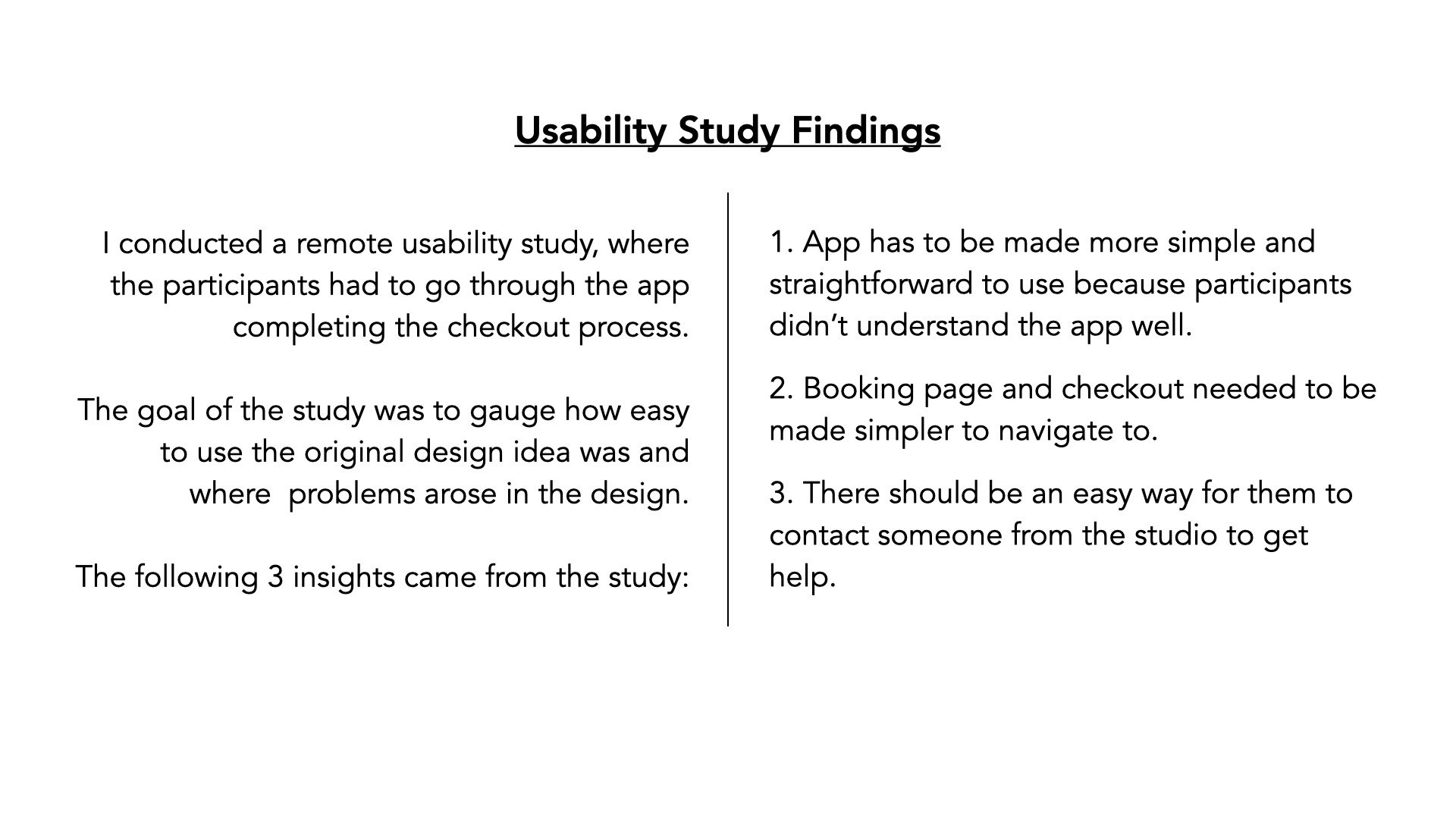 Usability Study Findings

I conducted a remote usability study, where the participants had to go through the app completing the checkout process.

The goal of the study was to gauge how easy to use the original design idea was and where  problems arose in the design.

The following 3 insights came from the study:

1. App has to be made more simple and straightforward to use because participants didn't understand the app well.

2. Booking page and checkout needed to be made simpler to navigate to.

3. There should be an easy way for them to contact someone from the studio to get help.